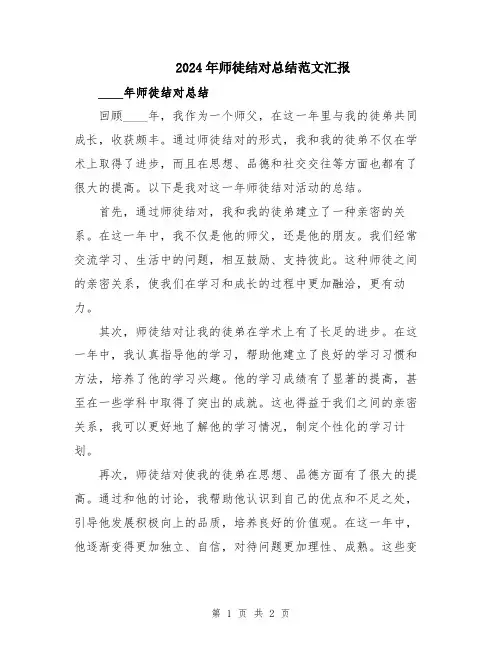 2024年师徒结对总结范文汇报

____年师徒结对总结

回顾____年，我作为一个师父，在这一年里与我的徒弟共同成长，收获颇丰。通过师徒结对的形式，我和我的徒弟不仅在学术上取得了进步，而且在思想、品德和社交交往等方面也都有了很大的提高。以下是我对这一年师徒结对活动的总结。

首先，通过师徒结对，我和我的徒弟建立了一种亲密的关系。在这一年中，我不仅是他的师父，还是他的朋友。我们经常交流学习、生活中的问题，相互鼓励、支持彼此。这种师徒之间的亲密关系，使我们在学习和成长的过程中更加融洽，更有动力。

其次，师徒结对让我的徒弟在学术上有了长足的进步。在这一年中，我认真指导他的学习，帮助他建立了良好的学习习惯和方法，培养了他的学习兴趣。他的学习成绩有了显著的提高，甚至在一些学科中取得了突出的成就。这也得益于我们之间的亲密关系，我可以更好地了解他的学习情况，制定个性化的学习计划。

再次，师徒结对使我的徒弟在思想、品德方面有了很大的提高。通过和他的讨论，我帮助他认识到自己的优点和不足之处，引导他发展积极向上的品质，培养良好的价值观。在这一年中，他逐渐变得更加独立、自信，对待问题更加理性、成熟。这些变

第 1 页 共 2 页